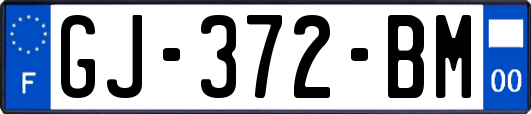 F
GJ-372-BM
00